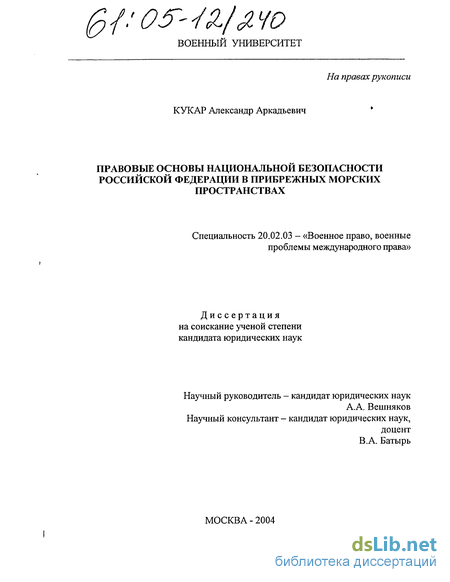 61:05-12/240

ВОЕННЫЙ УНИВЕРСИТЕТ

На правах рукописи

КУКАР Александр Аркадьевич

ПРАВОВЫЕ ОСНОВЫ НАЦИОНАЛЬНОЙ БЕЗОПАСНОСТИ РОССИЙСКОЙ ФЕДЕРАЦИИ В ПРИБРЕЖНЫХ МОРСКИХ ПРОСТРАНСТВАХ

Специальность 20.02.03 – «Военное право, военные проблемы международного права»

Диссертация
на соискание ученой степени
кандидата юридических наук

Научный руководитель – кандидат юридических наук
А.А. Вешняков
Научный консультант – кандидат юридических наук, доцент
В.А. Батырь

МОСКВА - 2004

dsLib.net
библиотека диссертаций